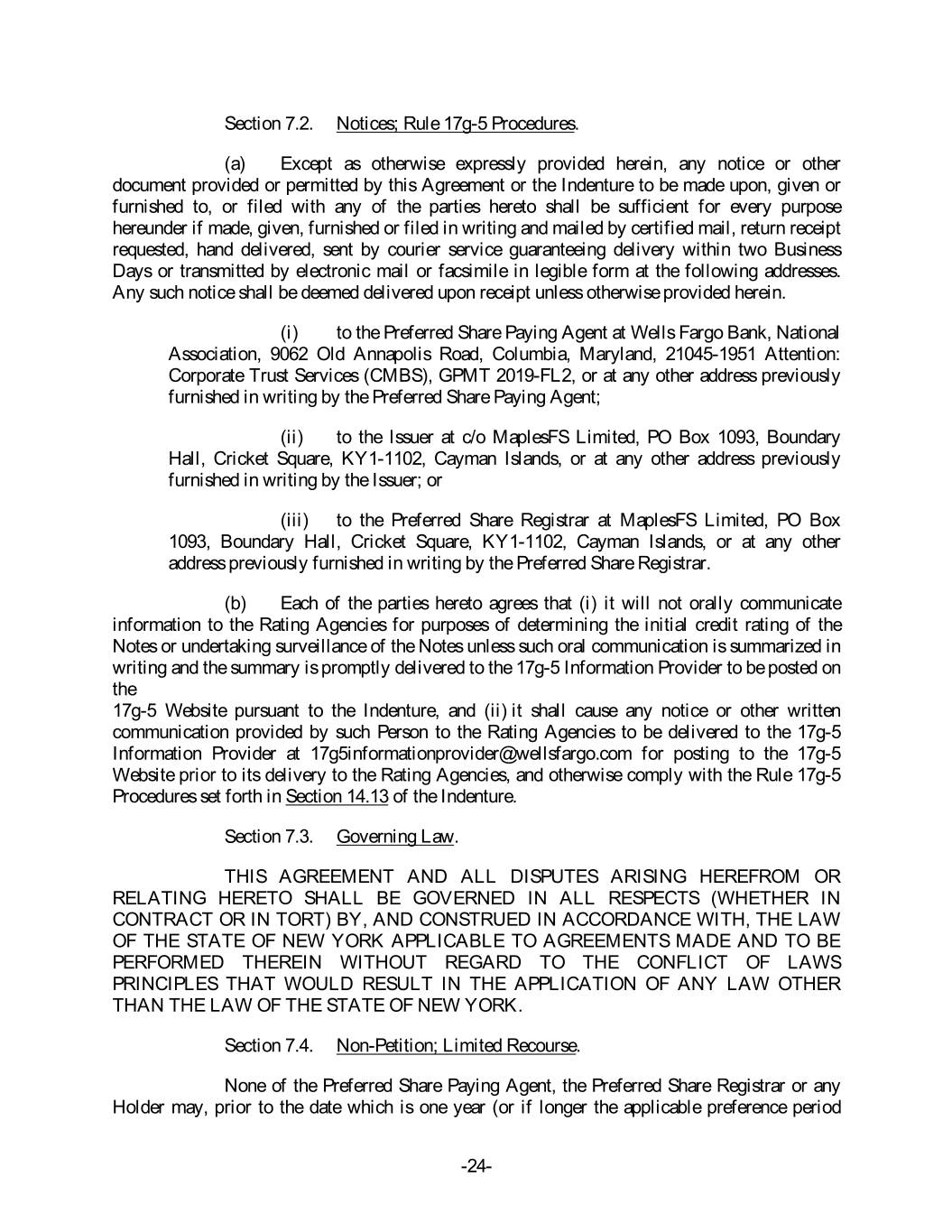 Section 7.2. Notices; Rule 17g-5 Procedures.

(a) Except as otherwise expressly provided herein, any notice or other document provided or permitted by this Agreement or the Indenture to be made upon, given or furnished to, or filed with any of the parties hereto shall be sufficient for every purpose hereunder if made, given, furnished or filed in writing and mailed by certified mail, return receipt requested, hand delivered, sent by courier service guaranteeing delivery within two Business Days or transmitted by electronic mail or facsimile in legible form at the following addresses. Any such notice shall be deemed delivered upon receipt unless otherwise provided herein.

(i) to the Preferred Share Paying Agent at Wells Fargo Bank, National Association, 9062 Old Annapolis Road, Columbia, Maryland, 21045-1951 Attention: Corporate Trust Services (CMBS), GPMT 2019-FL2, or at any other address previously furnished in writing by the Preferred Share Paying Agent;

(ii) to the Issuer at c/o MaplesFS Limited, PO Box 1093, Boundary Hall, Cricket Square, KY1-1102, Cayman Islands, or at any other address previously furnished in writing by the Issuer; or

(iii) to the Preferred Share Registrar at MaplesFS Limited, PO Box 1093, Boundary Hall, Cricket Square, KY1-1102, Cayman Islands, or at any other address previously furnished in writing by the Preferred Share Registrar.

(b) Each of the parties hereto agrees that (i) it will not orally communicate information to the Rating Agencies for purposes of determining the initial credit rating of the Notes or undertaking surveillance of the Notes unless such oral communication is summarized in writing and the summary is promptly delivered to the 17g-5 Information Provider to be posted on the
17g-5 Website pursuant to the Indenture, and (ii) it shall cause any notice or other written communication provided by such Person to the Rating Agencies to be delivered to the 17g-5 Information Provider at 17g5informationprovider@wellsfargo.com for posting to the 17g-5 Website prior to its delivery to the Rating Agencies, and otherwise comply with the Rule 17g-5 Procedures set forth in Section 14.13 of the Indenture.

Section 7.3. Governing Law.

THIS AGREEMENT AND ALL DISPUTES ARISING HEREFROM OR RELATING HERETO SHALL BE GOVERNED IN ALL RESPECTS (WHETHER IN CONTRACT OR IN TORT) BY, AND CONSTRUED IN ACCORDANCE WITH, THE LAW OF THE STATE OF NEW YORK APPLICABLE TO AGREEMENTS MADE AND TO BE PERFORMED THEREIN WITHOUT REGARD TO THE CONFLICT OF LAWS PRINCIPLES THAT WOULD RESULT IN THE APPLICATION OF ANY LAW OTHER THAN THE LAW OF THE STATE OF NEW YORK.

Section 7.4. Non-Petition; Limited Recourse.

None of the Preferred Share Paying Agent, the Preferred Share Registrar or any Holder may, prior to the date which is one year (or if longer the applicable preference period

-24-